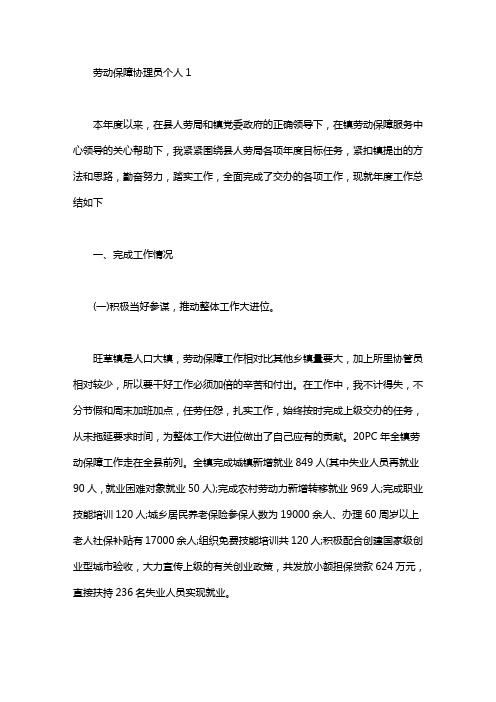 劳动保障协理员个人 1

本年度以来，在县人劳局和镇党委政府的正确领导下，在镇劳动保障服务中心领导的关心帮助下，我紧紧围绕县人劳局各项年度目标任务，紧扣镇提出的方法和思路，勤奋努力，踏实工作，全面完成了交办的各项工作，现就年度工作总结如下

一、完成工作情况

(一)积极当好参谋，推动整体工作大进位。

旺草镇是人口大镇，劳动保障工作相对比其他乡镇量要大，加上所里协管员相对较少，所以要干好工作必须加倍的辛苦和付出。在工作中，我不计得失，不分节假和周末加班加点，任劳任怨，扎实工作，始终按时完成上级交办的任务，从未拖延要求时间，为整体工作大进位做出了自己应有的贡献。20PC 年全镇劳动保障工作走在全县前列。全镇完成城镇新增就业 849 人(其中失业人员再就业 90 人，就业困难对象就业 50 人);完成农村劳动力新增转移就业 969 人;完成职业技能培训 120 人;城乡居民养老保险参保人数为 19000 余人、办理 60 周岁以上老人社保补贴有 17000 余人;组织免费技能培训共 120 人;积极配合创建国家级创业型城市验收，大力宣传上级的有关创业政策，共发放小额担保贷款 624 万元，直接扶持 236 名失业人员实现就业。